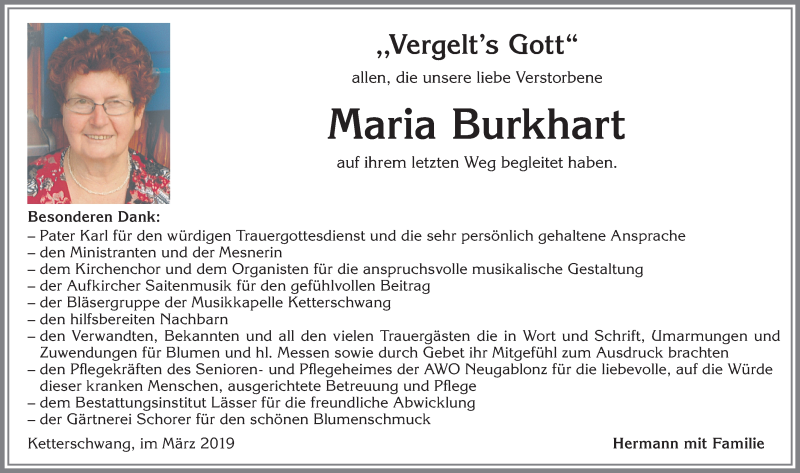 „Vergelt's Gott“

allen, die unsere liebe Verstorbene

Maria Burkhart

auf ihrem letzten Weg begleitet haben.

Besonderen Dank:
– Pater Karl für den würdigen Trauergottesdienst und die sehr persönlich gehaltene Ansprache
– den Ministranten und der Mesnerin
– dem Kirchenchor und dem Organisten für die anspruchsvolle musikalische Gestaltung
– der Aufkircher Saitenmusik für den gefühlvollen Beitrag
– der Bläsergruppe der Musikkapelle Ketterschwang
– den hilfsbereiten Nachbarn
– den Verwandten, Bekannten und all den vielen Trauergästen die in Wort und Schrift, Umarmungen und Zuwendungen für Blumen und hl. Messen sowie durch Gebet ihr Mitgefühl zum Ausdruck brachten
– den Pflegekräften des Senioren- und Pflegeheimes der AWO Neugablonz für die liebevolle, auf die Würde dieser kranken Menschen, ausgerichtete Betreuung und Pflege
– dem Bestattungsinstitut Lässer für die freundliche Abwicklung
– der Gärtnerei Schorer für den schönen Blumenschmuck

Ketterschwang, im März 2019

Hermann mit Familie